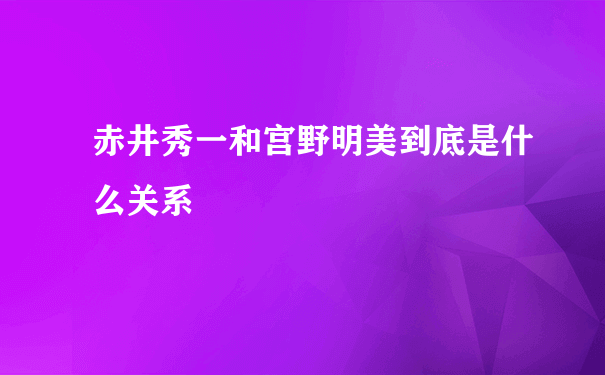 赤井秀一和宫野明美到底是什么关系